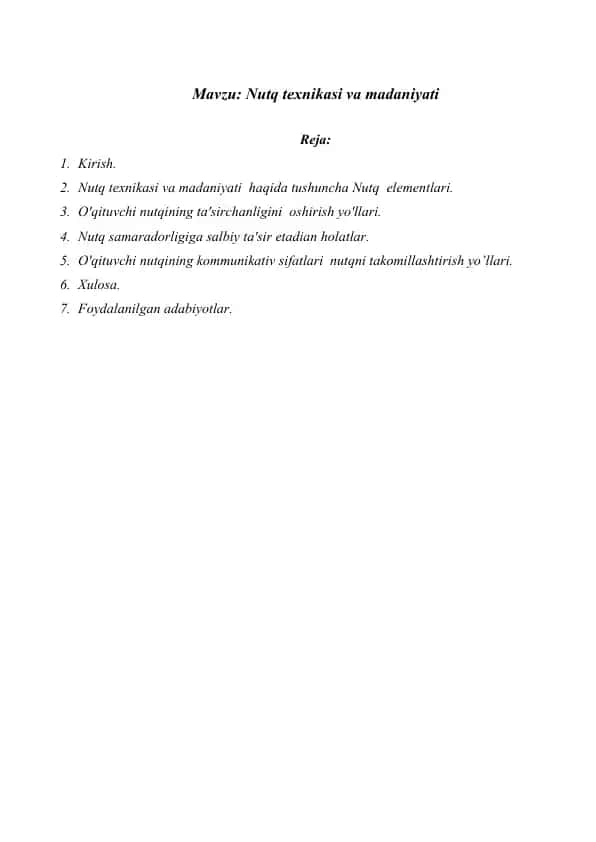 Mavzu: Nutq texnikasi va madaniyati

Reja:

1. Kirish.
2. Nutq texnikasi va madaniyati haqida tushuncha Nutq elementlari.
3. O'qituvchi nutqining ta'sirchanligini oshirish yo'llari.
4. Nutq samaradorligiga salbiy ta'sir etadian holatlar.
5. O'qituvchi nutqining kommunikativ sifatlari nutqni takomillashtirish yo'llari.
6. Xulosa.
7. Foydalanilgan adabiyotlar.